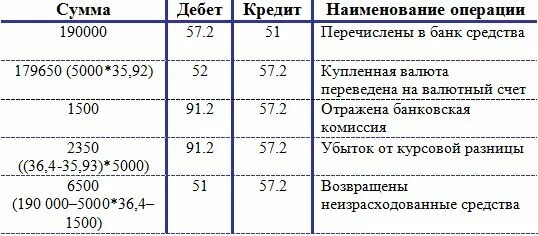 | Сумма | Дебет | Кредит | Наименование операции |
|---|---|---|---|
| 190000 | 57.2 | 51 | Перечислены в банк средства |
| 179650 (5000*35,92) | 52 | 57.2 | Купленная валюта переведена на валютный счет |
| 1500 | 91.2 | 57.2 | Отражена банковская комиссия |
| 2350 ((36,4-35,93)*5000) | 91.2 | 57.2 | Убыток от курсовой разницы |
| 6500 (190 000–5000*36,4–1500) | 51 | 57.2 | Возвращены неизрасходованные средства |